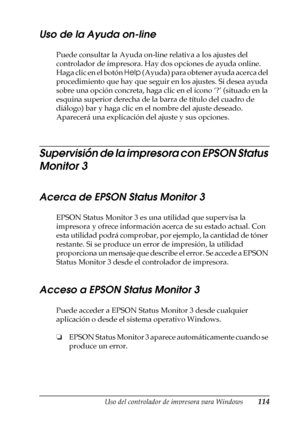 Uso de la Ayuda on-line

Puede consultar la Ayuda on-line relativa a los ajustes del controlador de impresora. Hay dos opciones de ayuda online. Haga clic en el botón Help (Ayuda) para obtener ayuda acerca del procedimiento que hay que seguir en los ajustes. Si desea ayuda sobre una opción concreta, haga clic en el icono '?' (situado en la esquina superior derecha de la barra de título del cuadro de diálogo) bar y haga clic en el nombre del ajuste deseado. Aparecerá una explicación del ajuste y sus opciones.

Supervisión de la impresora con EPSON Status Monitor 3

Acerca de EPSON Status Monitor 3

EPSON Status Monitor 3 es una utilidad que supervisa la impresora y ofrece información acerca de su estado actual. Con esta utilidad podrá comprobar, por ejemplo, la cantidad de tóner restante. Si se produce un error de impresión, la utilidad proporciona un mensaje que describe el error. Se accede a EPSON Status Monitor 3 desde el controlador de impresora.

Acceso a EPSON Status Monitor 3

Puede acceder a EPSON Status Monitor 3 desde cualquier aplicación o desde el sistema operativo Windows.

❏ EPSON Status Monitor 3 aparece automáticamente cuando se produce un error.

Uso del controlador de impresora para Windows 114